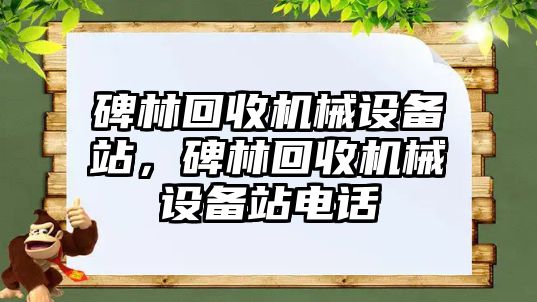 碑林回收机械设备站，碑林回收机械设备站电话